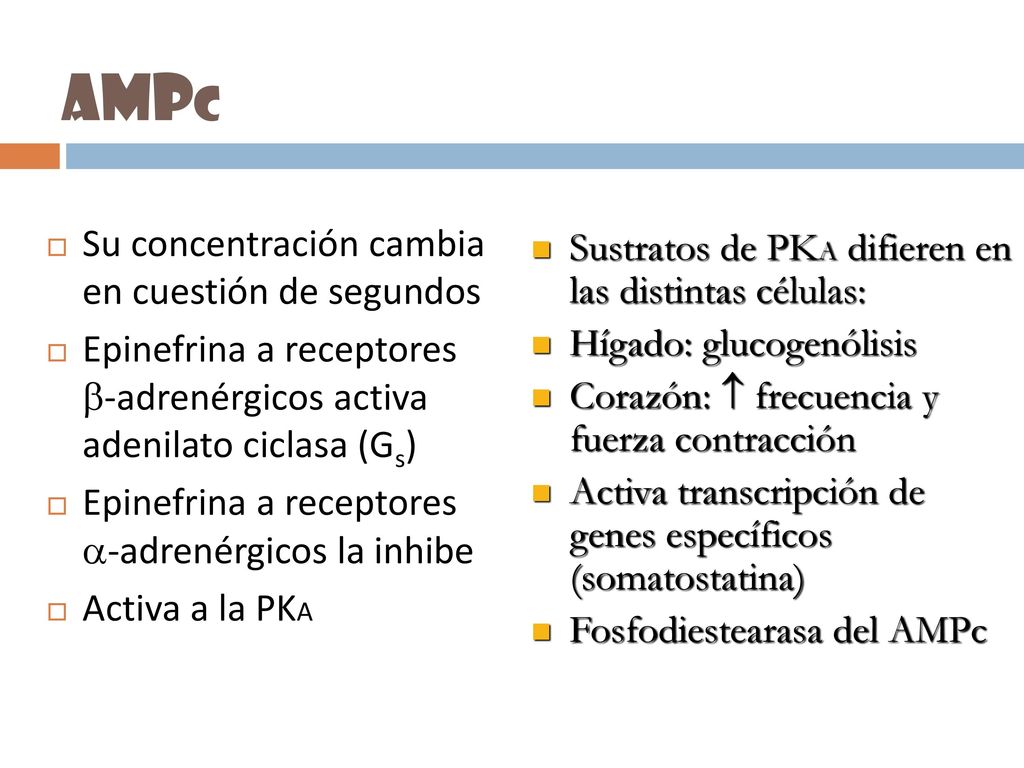 AMPc

Su concentración cambia en cuestión de segundos

Epinefrina a receptores $\beta$-adrenérgicos activa adenilato ciclasa ($G_s$)

Epinefrina a receptores $\alpha$-adrenérgicos la inhibe

Activa a la PKA

Sustratos de PKA difieren en las distintas células:

Hígado: glucogenólisis

Corazón: $\uparrow$ frecuencia y fuerza contracción

Activa transcripción de genes específicos (somatostatina)

Fosfodiestearasa del AMPc